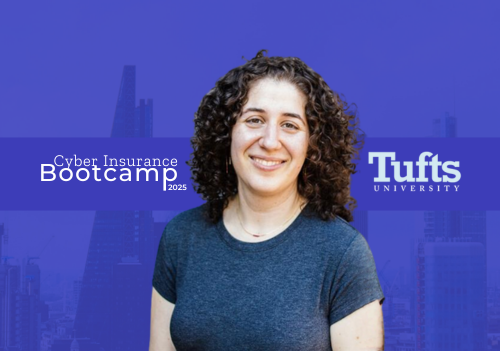 Cyber Insurance
Bootcamp
2025

Tufts
UNIVERSITY